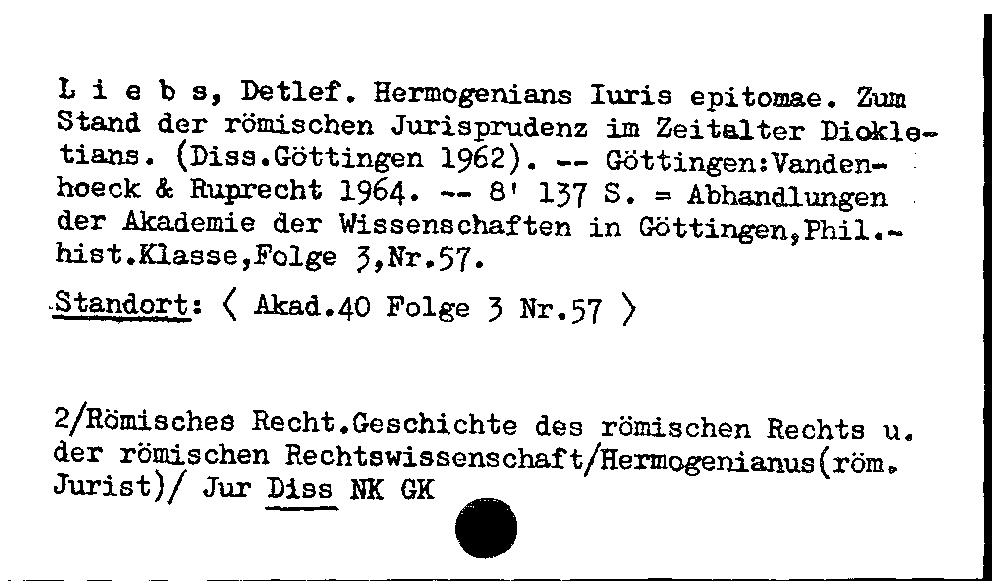 L i e b s, Detlef. Hermogenians Iuris epitomae. Zum Stand der römischen Jurisprudenz im Zeitalter Diokletians. (Diss.Göttingen 1962). -- Göttingen:Vandenhoeck & Ruprecht 1964. -- 8' 137 S. = Abhandlungen der Akademie der Wissenschaften in Göttingen,Phil.-hist.Klasse,Folge 3,Nr.57.

Standort: ⟨ Akad.40 Folge 3 Nr.57 ⟩

2/Römisches Recht.Geschichte des römischen Rechts u. der römischen Rechtswissenschaft/Hermogenianus(röm. Jurist)/ Jur Diss NK GK